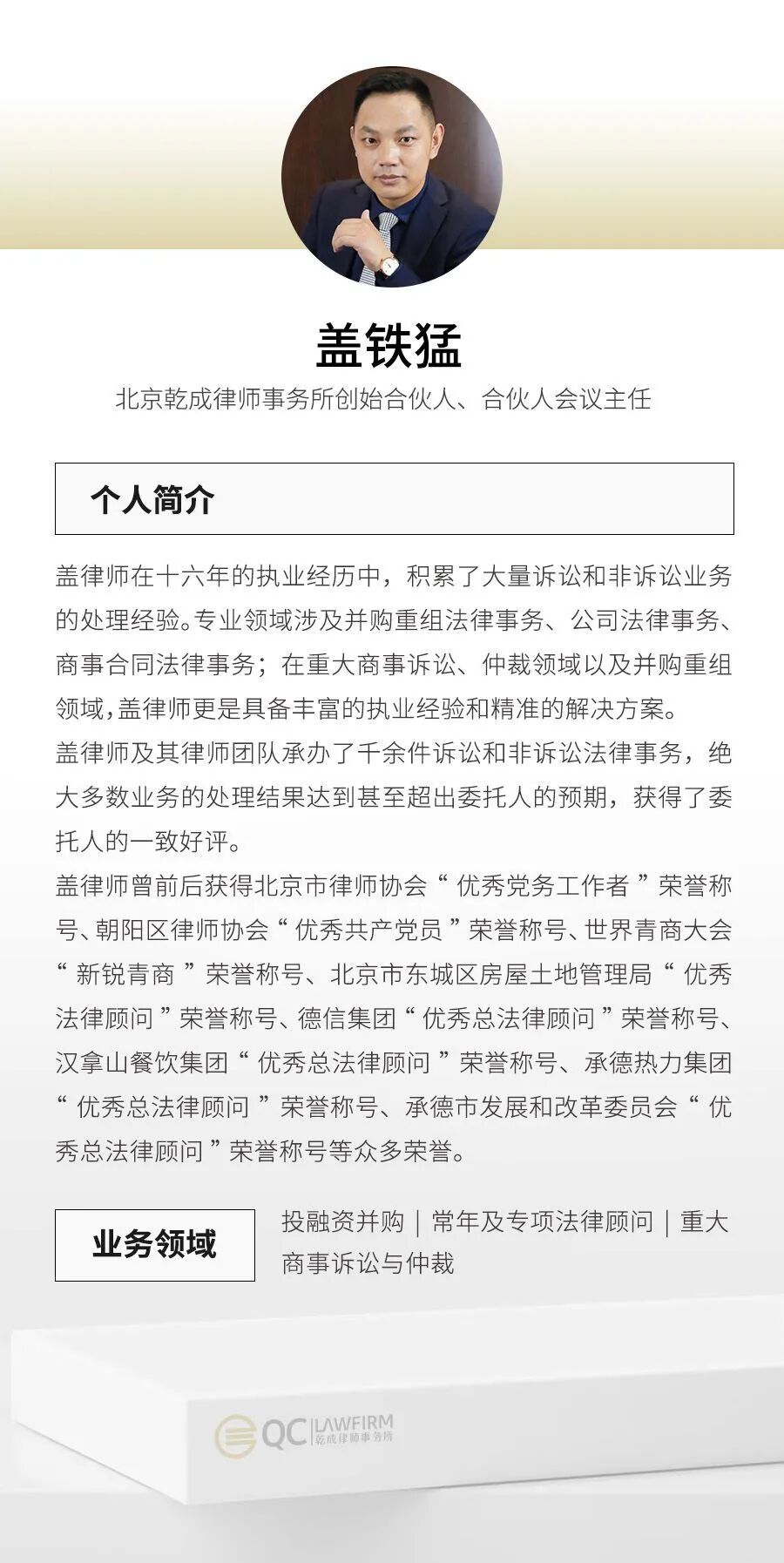 盖铁猛

北京乾成律师事务所创始合伙人、合伙人会议主任

个人简介

盖律师在十六年的执业经历中，积累了大量诉讼和非诉讼业务的处理经验。专业领域涉及并购重组法律事务、公司法律事务、商事合同法律事务；在重大商事诉讼、仲裁领域以及并购重组领域，盖律师更是具备丰富的执业经验和精准的解决方案。

盖律师及其律师团队承办了千余件诉讼和非诉讼法律事务，绝大多数业务的处理结果达到甚至超出委托人的预期，获得了委托人的一致好评。

盖律师曾前后获得北京市律师协会“优秀党务工作者”荣誉称号、朝阳区律师协会“优秀共产党员”荣誉称号、世界青商大会“新锐青商”荣誉称号、北京市东城区房屋土地管理局“优秀法律顾问”荣誉称号、德信集团“优秀总法律顾问”荣誉称号、汉拿山餐饮集团“优秀总法律顾问”荣誉称号、承德热力集团“优秀总法律顾问”荣誉称号、承德市发展和改革委员会“优秀总法律顾问”荣誉称号等众多荣誉。

业务领域

投融资并购｜常年及专项法律顾问｜重大商事诉讼与仲裁

QC LAWFIRM 乾成律师事务所